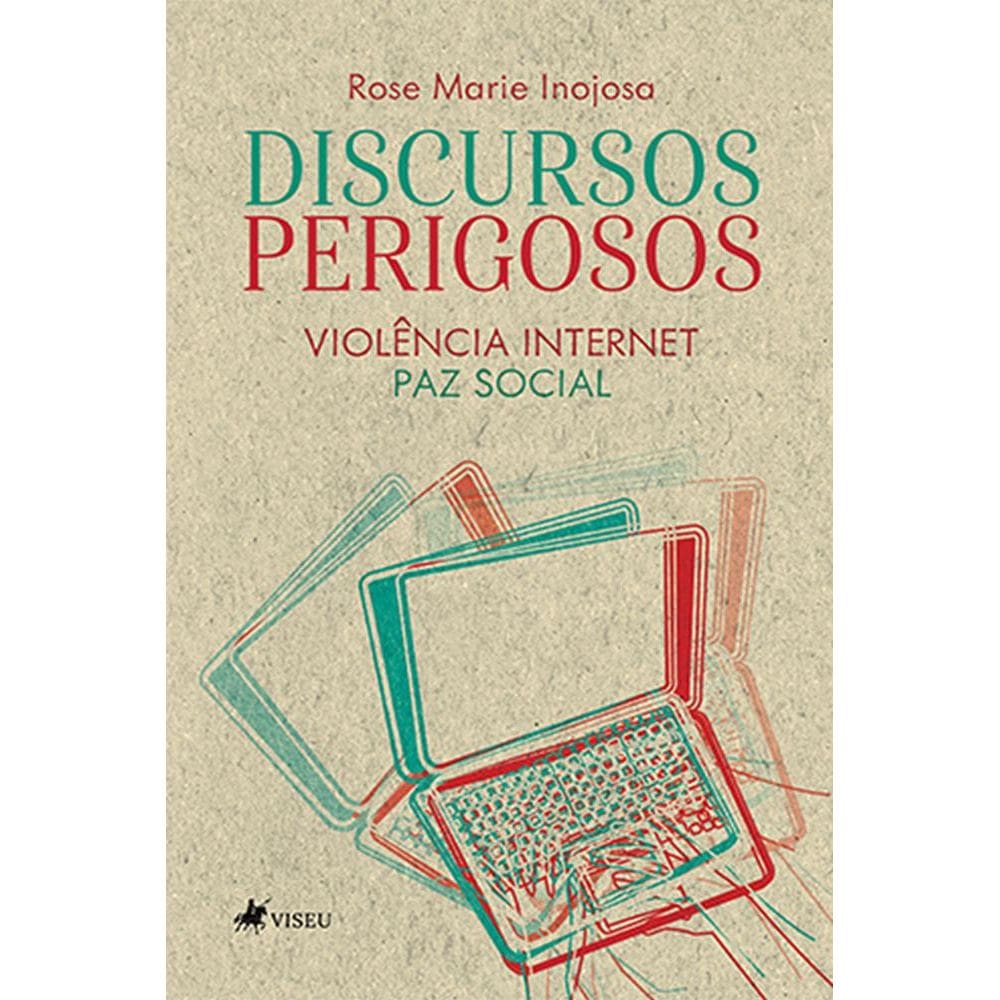 Rose Marie Inojosa

DISCURSOS
PERIGOSOS

VIOLÊNCIA INTERNET
PAZ SOCIAL

VISEU